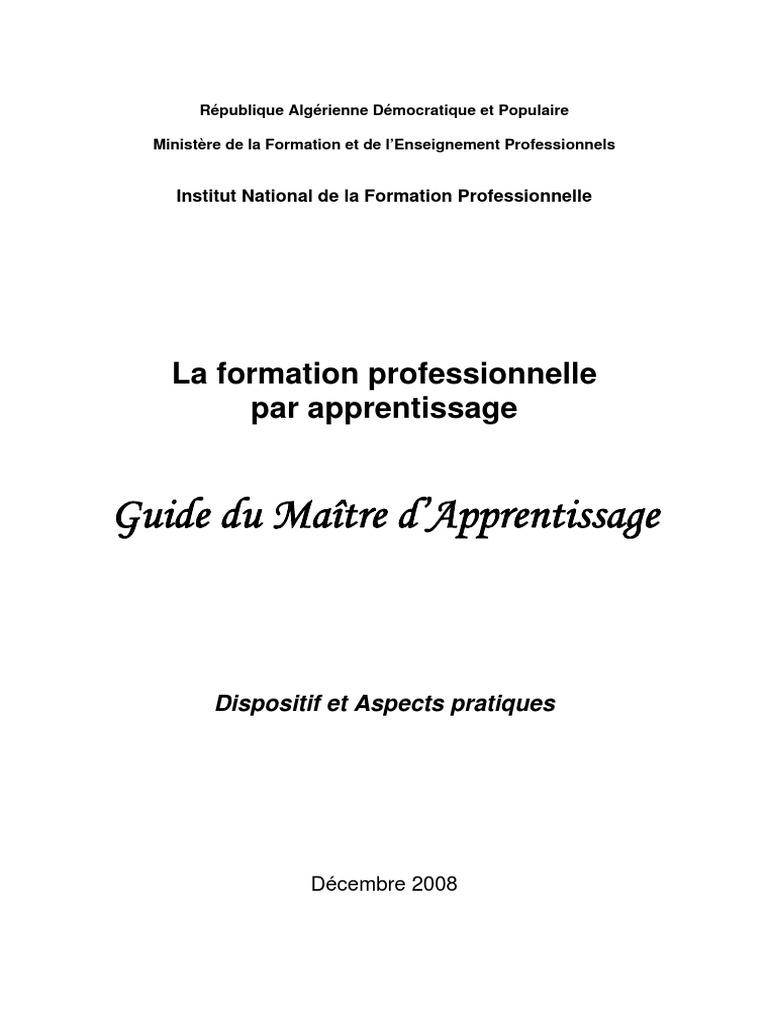 République Algérienne Démocratique et Populaire

Ministère de la Formation et de l'Enseignement Professionnels

Institut National de la Formation Professionnelle

La formation professionnelle par apprentissage

Guide du Maître d'Apprentissage

Dispositif et Aspects pratiques

Décembre 2008